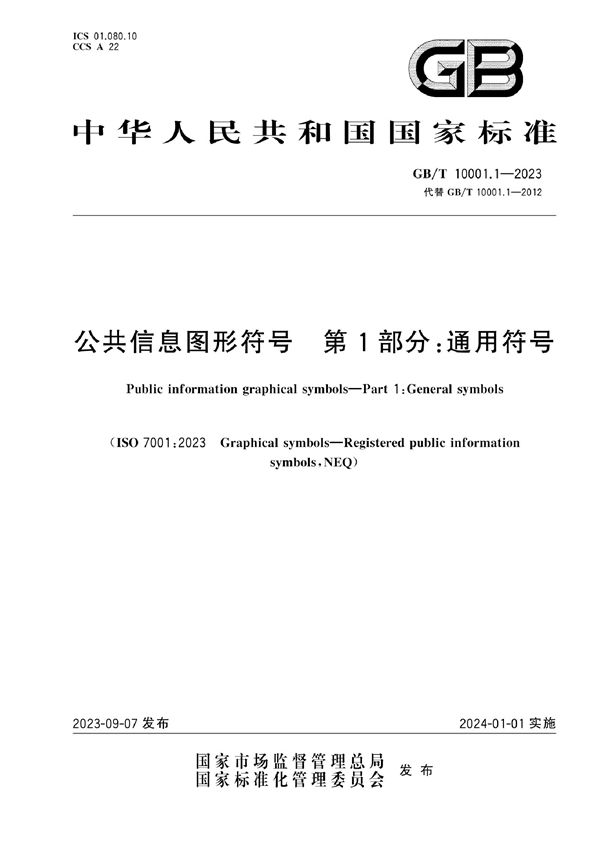 ICS 01.080.10
CCS A 22

GB

中华人民共和国国家标准

GB/T 10001.1—2023
代替 GB/T 10001.1—2012

公共信息图形符号 第1部分：通用符号

Public information graphical symbols—Part 1：General symbols

（ISO 7001：2023 Graphical symbols—Registered public information symbols，NEQ）

2023-09-07 发布

2024-01-01 实施

国家市场监督管理总局
国家标准化管理委员会 发布